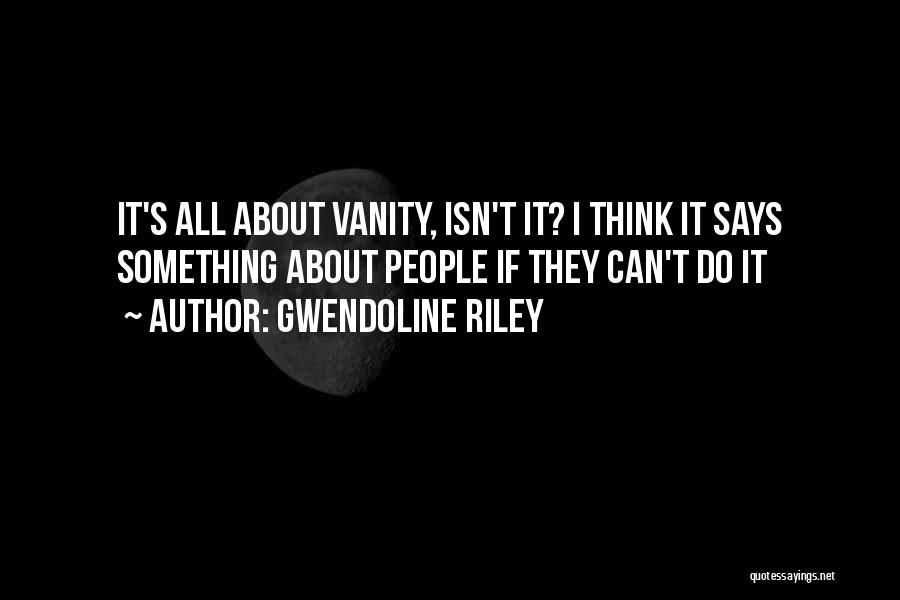 IT'S ALL ABOUT VANITY, ISN'T IT? I THINK IT SAYS SOMETHING ABOUT PEOPLE IF THEY CAN'T DO IT

~ AUTHOR: GWENDOLINE RILEY

quotessayings.net